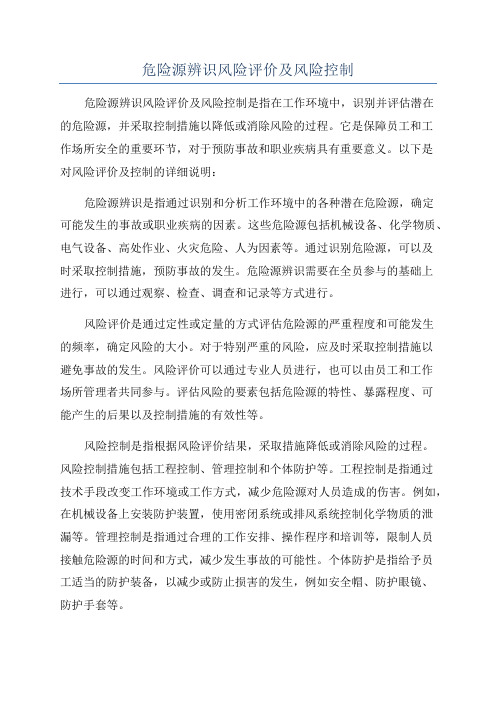 危险源辨识风险评价及风险控制

危险源辨识风险评价及风险控制是指在工作环境中，识别并评估潜在的危险源，并采取控制措施以降低或消除风险的过程。它是保障员工和工作场所安全的重要环节，对于预防事故和职业疾病具有重要意义。以下是对风险评价及控制的详细说明：

危险源辨识是指通过识别和分析工作环境中的各种潜在危险源，确定可能发生的事故或职业疾病的因素。这些危险源包括机械设备、化学物质、电气设备、高处作业、火灾危险、人为因素等。通过识别危险源，可以及时采取控制措施，预防事故的发生。危险源辨识需要在全员参与的基础上进行，可以通过观察、检查、调查和记录等方式进行。

风险评价是通过定性或定量的方式评估危险源的严重程度和可能发生的频率，确定风险的大小。对于特别严重的风险，应及时采取控制措施以避免事故的发生。风险评价可以通过专业人员进行，也可以由员工和工作场所管理者共同参与。评估风险的要素包括危险源的特性、暴露程度、可能产生的后果以及控制措施的有效性等。

风险控制是指根据风险评价结果，采取措施降低或消除风险的过程。风险控制措施包括工程控制、管理控制和个体防护等。工程控制是指通过技术手段改变工作环境或工作方式，减少危险源对人员造成的伤害。例如，在机械设备上安装防护装置，使用密闭系统或排风系统控制化学物质的泄漏等。管理控制是指通过合理的工作安排、操作程序和培训等，限制人员接触危险源的时间和方式，减少发生事故的可能性。个体防护是指给予员工适当的防护装备，以减少或防止损害的发生，例如安全帽、防护眼镜、防护手套等。